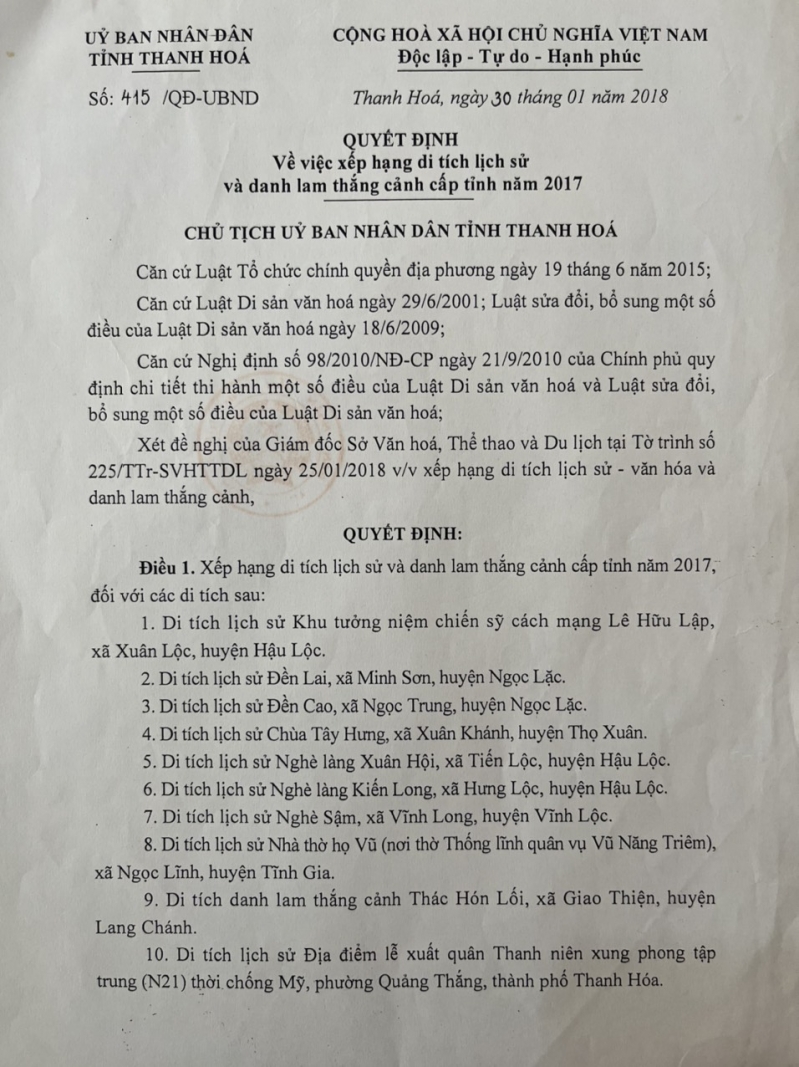 UỶ BAN NHÂN DÂN
TỈNH THANH HOÁ

CỘNG HOÀ XÃ HỘI CHỦ NGHĨA VIỆT NAM
Độc lập - Tự do - Hạnh phúc

Số: 415 /QĐ-UBND

Thanh Hoá, ngày 30 tháng 01 năm 2018

QUYẾT ĐỊNH
Về việc xếp hạng di tích lịch sử và danh lam thắng cảnh cấp tỉnh năm 2017

CHỦ TỊCH UỶ BAN NHÂN DÂN TỈNH THANH HOÁ

Căn cứ Luật Tổ chức chính quyền địa phương ngày 19 tháng 6 năm 2015;

Căn cứ Luật Di sản văn hoá ngày 29/6/2001; Luật sửa đổi, bổ sung một số điều của Luật Di sản văn hoá ngày 18/6/2009;

Căn cứ Nghị định số 98/2010/NĐ-CP ngày 21/9/2010 của Chính phủ quy định chi tiết thi hành một số điều của Luật Di sản văn hoá và Luật sửa đổi, bổ sung một số điều của Luật Di sản văn hoá;

Xét đề nghị của Giám đốc Sở Văn hoá, Thể thao và Du lịch tại Tờ trình số 225/TTr-SVHTTDL ngày 25/01/2018 v/v xếp hạng di tích lịch sử - văn hóa và danh lam thắng cảnh,

QUYẾT ĐỊNH:

Điều 1. Xếp hạng di tích lịch sử và danh lam thắng cảnh cấp tỉnh năm 2017, đối với các di tích sau:

1. Di tích lịch sử Khu tưởng niệm chiến sỹ cách mạng Lê Hữu Lập, xã Xuân Lộc, huyện Hậu Lộc.

2. Di tích lịch sử Đền Lai, xã Minh Sơn, huyện Ngọc Lặc.

3. Di tích lịch sử Đền Cao, xã Ngọc Trung, huyện Ngọc Lặc.

4. Di tích lịch sử Chùa Tây Hưng, xã Xuân Khánh, huyện Thọ Xuân.

5. Di tích lịch sử Nghè làng Xuân Hội, xã Tiến Lộc, huyện Hậu Lộc.

6. Di tích lịch sử Nghè làng Kiến Long, xã Hưng Lộc, huyện Hậu Lộc.

7. Di tích lịch sử Nghè Sậm, xã Vĩnh Long, huyện Vĩnh Lộc.

8. Di tích lịch sử Nhà thờ họ Vũ (nơi thờ Thống lĩnh quân vụ Vũ Năng Triêm), xã Ngọc Lĩnh, huyện Tĩnh Gia.

9. Di tích danh lam thắng cảnh Thác Hón Lối, xã Giao Thiện, huyện Lang Chánh.

10. Di tích lịch sử Địa điểm lễ xuất quân Thanh niên xung phong tập trung (N21) thời chống Mỹ, phường Quảng Thắng, thành phố Thanh Hóa.